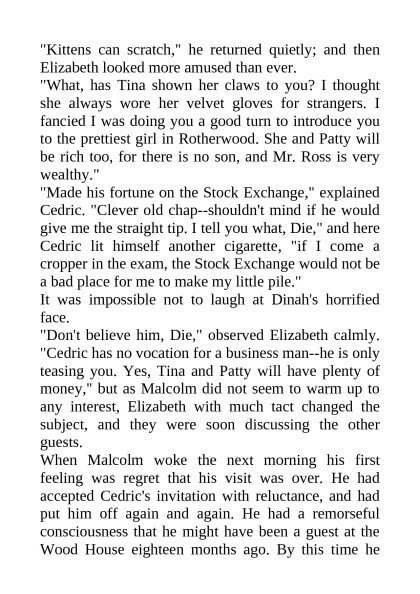 "Kittens can scratch," he returned quietly; and then Elizabeth looked more amused than ever.

"What, has Tina shown her claws to you? I thought she always wore her velvet gloves for strangers. I fancied I was doing you a good turn to introduce you to the prettiest girl in Rotherwood. She and Patty will be rich too, for there is no son, and Mr. Ross is very wealthy."

"Made his fortune on the Stock Exchange," explained Cedric. "Clever old chap--shouldn't mind if he would give me the straight tip. I tell you what, Die," and here Cedric lit himself another cigarette, "if I come a cropper in the exam, the Stock Exchange would not be a bad place for me to make my little pile."

It was impossible not to laugh at Dinah's horrified face.

"Don't believe him, Die," observed Elizabeth calmly. "Cedric has no vocation for a business man--he is only teasing you. Yes, Tina and Patty will have plenty of money," but as Malcolm did not seem to warm up to any interest, Elizabeth with much tact changed the subject, and they were soon discussing the other guests.

When Malcolm woke the next morning his first feeling was regret that his visit was over. He had accepted Cedric's invitation with reluctance, and had put him off again and again. He had a remorseful consciousness that he might have been a guest at the Wood House eighteen months ago. By this time he